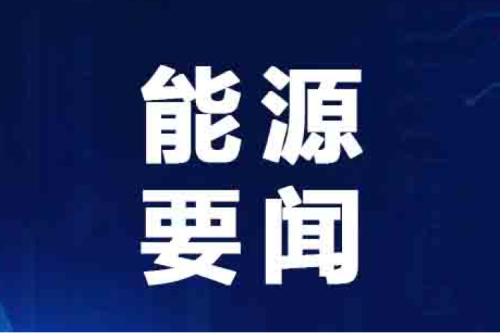 能源
要闻